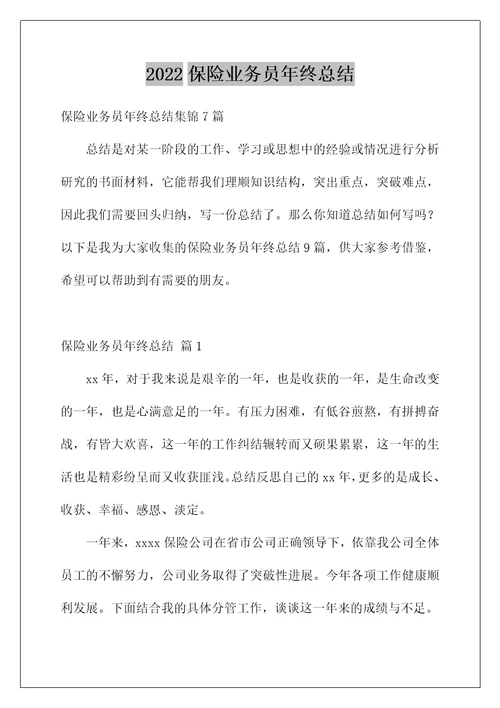 2022 保险业务员年终总结

保险业务员年终总结集锦 7 篇

总结是对某一阶段的工作、学习或思想中的经验或情况进行分析研究的书面材料，它能帮我们理顺知识结构，突出重点，突破难点，因此我们需要回头归纳，写一份总结了。那么你知道总结如何写吗？以下是我为大家收集的保险业务员年终总结 9 篇，供大家参考借鉴，希望可以帮助到有需要的朋友。

保险业务员年终总结 篇 1

xx 年，对于我来说是艰辛的一年，也是收获的一年，是生命改变的一年，也是心满意足的一年。有压力困难，有低谷煎熬，有拼搏奋战，有皆大欢喜，这一年的工作纠结辗转而又硕果累累，这一年的生活也是精彩纷呈而又收获匪浅。总结反思自己的 xx 年，更多的是成长、收获、幸福、感恩、淡定。

一年来，xxxx 保险公司在省市公司正确领导下，依靠我公司全体员工的不懈努力，公司业务取得了突破性进展。今年各项工作健康顺利发展。下面结合我的具体分管工作，谈谈这一年来的成绩与不足。